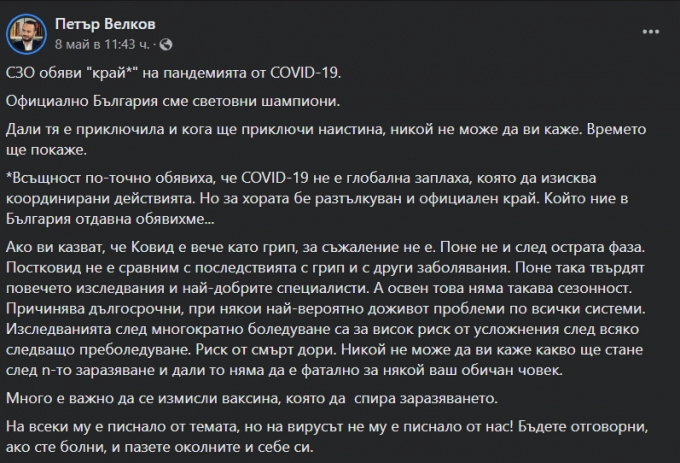 Петър Велков
8 май в 11:43 ч. ·

СЗО обяви "край*" на пандемията от COVID-19.

Официално България сме световни шампиони.

Дали тя е приключила и кога ще приключи наистина, никой не може да ви каже. Времето ще покаже.

*Всъщност по-точно обявиха, че COVID-19 не е глобална заплаха, която да изисква координирани действията. Но за хората бе разтълкуван и официален край. Който ние в България отдавна обявихме...

Ако ви казват, че Ковид е вече като грип, за съжаление не е. Поне не и след острата фаза. Постковид не е сравним с последствията с грип и с други заболявания. Поне така твърдят повечето изследвания и най-добрите специалисти. А освен това няма такава сезонност. Причинява дългосрочни, при някои най-вероятно доживот проблеми по всички системи. Изследванията след многократно боледуване са за висок риск от усложнения след всяко следващо преболедуване. Риск от смърт дори. Никой не може да ви каже какво ще стане след n-то заразяване и дали то няма да е фатално за някой ваш обичан човек.

Много е важно да се измисли ваксина, която да спира заразяването.

На всеки му е писнало от темата, но на вирусът не му е писнало от нас! Бъдете отговорни, ако сте болни, и пазете околните и себе си.